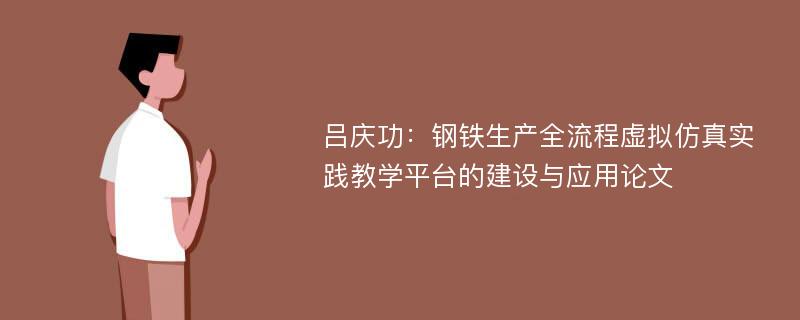 吕庆功：钢铁生产全流程虚拟仿真实践教学平台的建设与应用论文